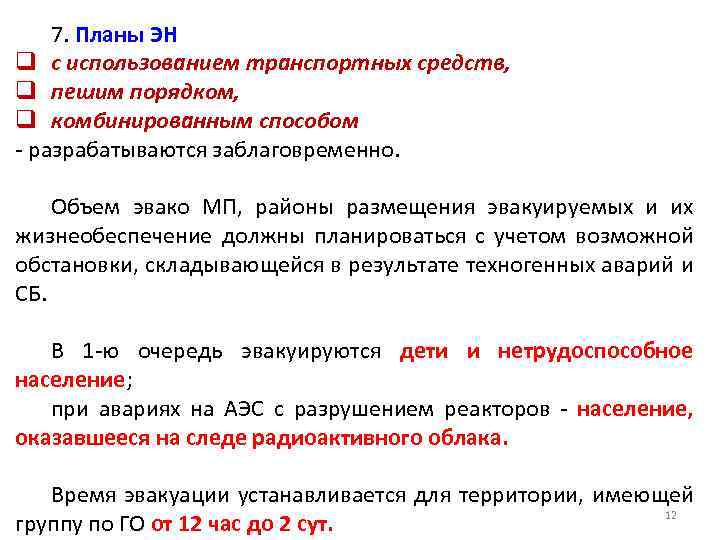 7. Планы ЭН
☐ с использованием транспортных средств,
☐ пешим порядком,
☐ комбинированным способом
- разрабатываются заблаговременно.

Объем эвако МП, районы размещения эвакуируемых и их жизнеобеспечение должны планироваться с учетом возможной обстановки, складывающейся в результате техногенных аварий и СБ.

В 1-ю очередь эвакуируются дети и нетрудоспособное население;
при авариях на АЭС с разрушением реакторов - население, оказавшееся на следе радиоактивного облака.

Время эвакуации устанавливается для территории, имеющей группу по ГО от 12 час до 2 сут.

12